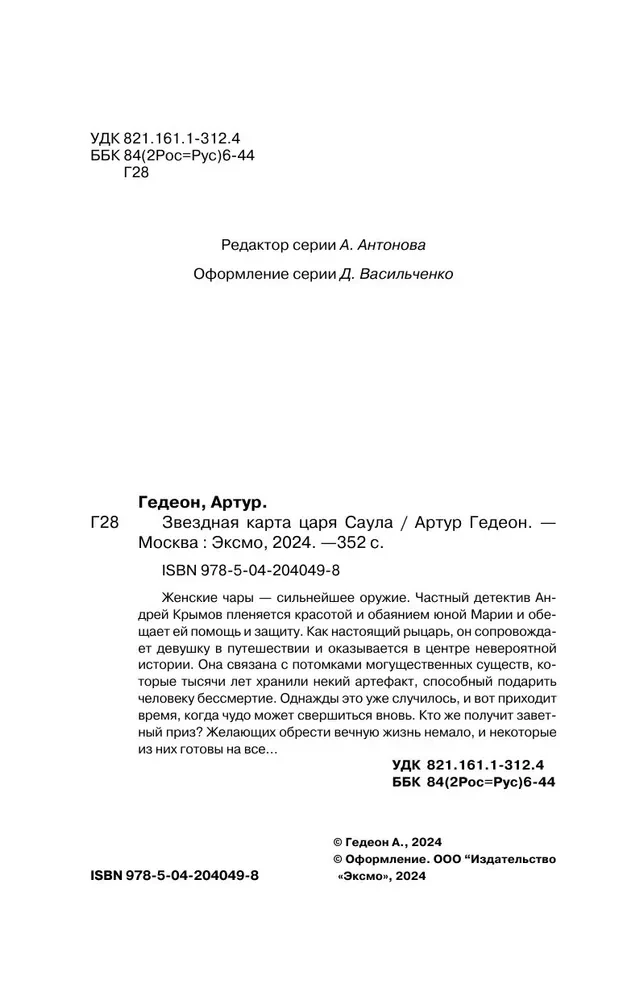 УДК 821.161.1-312.4
ББК 84(2Рос=Рус)6-44
Г28

Редактор серии А. Антонова

Оформление серии Д. Васильченко

Гедеон, Артур.
Г28 Звездная карта царя Саула / Артур Гедеон. — Москва : Эксмо, 2024. —352 с.

ISBN 978-5-04-204049-8

Женские чары — сильнейшее оружие. Частный детектив Андрей Крымов пленяется красотой и обаянием юной Марии и обещает ей помощь и защиту. Как настоящий рыцарь, он сопровождает девушку в путешествии и оказывается в центре невероятной истории. Она связана с потомками могущественных существ, которые тысячи лет хранили некий артефакт, способный подарить человеку бессмертие. Однажды это уже случилось, и вот приходит время, когда чудо может свершиться вновь. Кто же получит заветный приз? Желающих обрести вечную жизнь немало, и некоторые из них готовы на все...

УДК 821.161.1-312.4
ББК 84(2Рос=Рус)6-44

© Гедеон А., 2024
© Оформление. ООО “Издательство «Эксмо», 2024

ISBN 978-5-04-204049-8